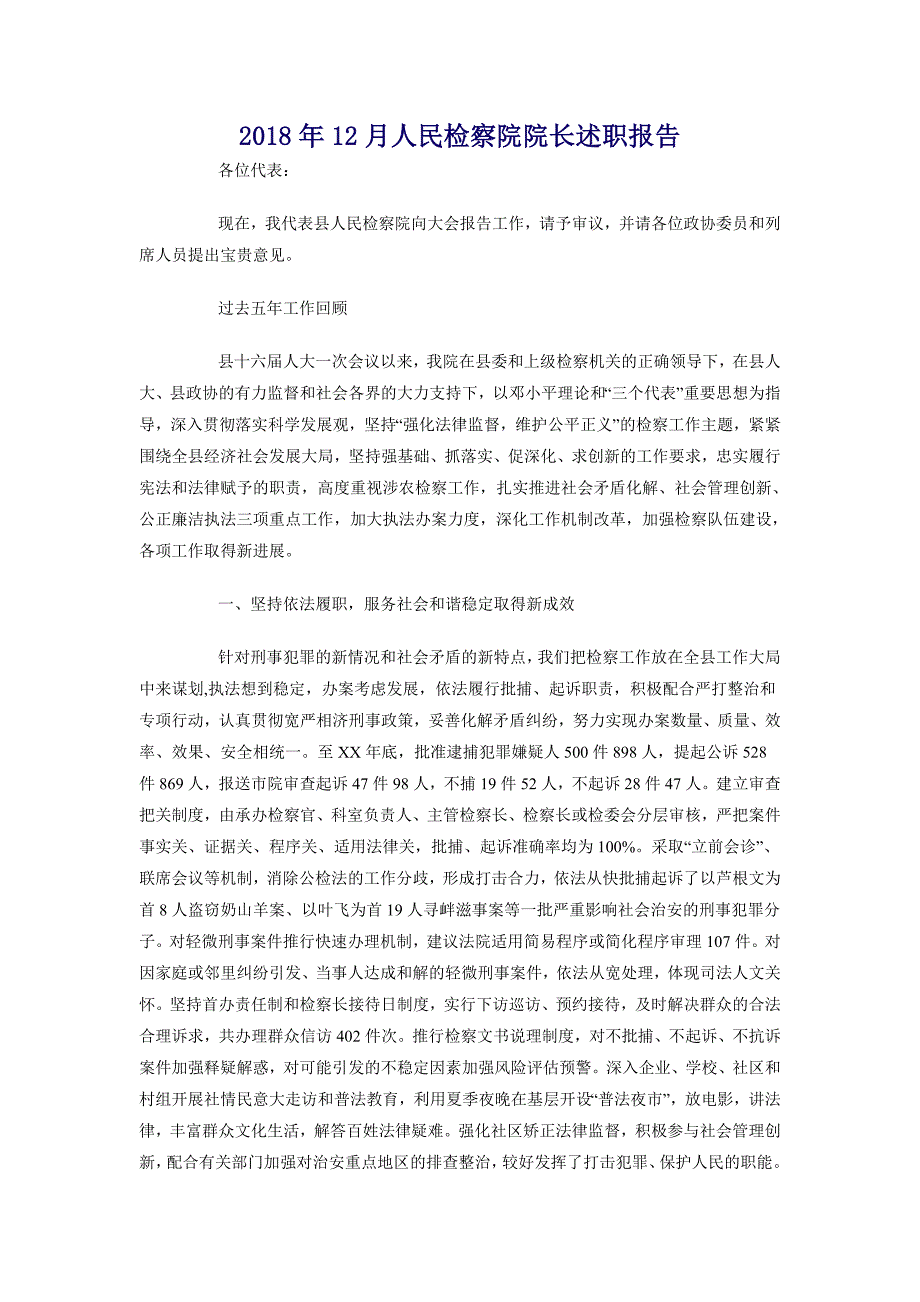 2018年12月人民检察院院长述职报告

各位代表：

现在，我代表县人民检察院向大会报告工作，请予审议，并请各位政协委员和列席人员提出宝贵意见。

过去五年工作回顾

县十六届人大一次会议以来，我院在县委和上级检察机关的正确领导下，在县人大、县政协的有力监督和社会各界的大力支持下，以邓小平理论和“三个代表”重要思想为指导，深入贯彻落实科学发展观，坚持“强化法律监督，维护公平正义”的检察工作主题，紧紧围绕全县经济社会发展大局，坚持强基础、抓落实、促深化、求创新的工作要求，忠实履行宪法和法律赋予的职责，高度重视涉农检察工作，扎实推进社会矛盾化解、社会管理创新、公正廉洁执法三项重点工作，加大执法办案力度，深化工作机制改革，加强检察队伍建设，各项工作取得新进展。

一、坚持依法履职，服务社会和谐稳定取得新成效

针对刑事犯罪的新情况和社会矛盾的新特点，我们把检察工作放在全县工作大局中来谋划,执法想到稳定，办案考虑发展，依法履行批捕、起诉职责，积极配合严打整治和专项行动，认真贯彻宽严相济刑事政策，妥善化解矛盾纠纷，努力实现办案数量、质量、效率、效果、安全相统一。至XX年底，批准逮捕犯罪嫌疑人500件898人，提起公诉528件869人，报送市院审查起诉47件98人，不捕19件52人，不起诉28件47人。建立审查把关制度，由承办检察官、科室负责人、主管检察长、检察长或检委会分层审核，严把案件事实关、证据关、程序关、适用法律关，批捕、起诉准确率均为100%。采取“立前会诊”、联席会议等机制，消除公检法的工作分歧，形成打击合力，依法从快批捕起诉了以芦根文为首8人盗窃奶山羊案、以叶飞为首19人寻衅滋事案等一批严重影响社会治安的刑事犯罪分子。对轻微刑事案件推行快速办理机制，建议法院适用简易程序或简化程序审理107件。对因家庭或邻里纠纷引发、当事人达成和解的轻微刑事案件，依法从宽处理，体现司法人文关怀。坚持首办责任制和检察长接待日制度，实行下访巡访、预约接待，及时解决群众的合法合理诉求，共办理群众信访402件次。推行检察文书说理制度，对不批捕、不起诉、不抗诉案件加强释疑解惑，对可能引发的不稳定因素加强风险评估预警。深入企业、学校、社区和村组开展社情民意大走访和普法教育，利用夏季夜晚在基层开设“普法夜市”，放电影，讲法律，丰富群众文化生活，解答百姓法律疑难。强化社区矫正法律监督，积极参与社会管理创新，配合有关部门加强对治安重点地区的排查整治，较好发挥了打击犯罪、保护人民的职能。